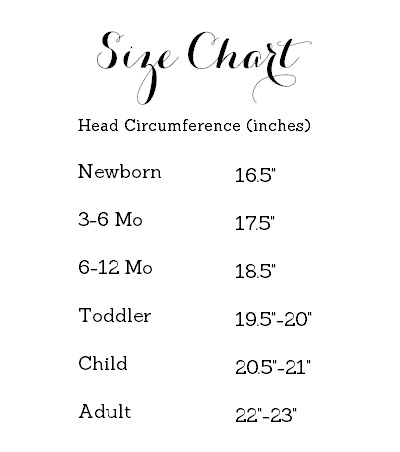 Size Chart

Head Circumference (inches)

| | |
|---|---|
| Newborn | 16.5" |
| 3-6 Mo | 17.5" |
| 6-12 Mo | 18.5" |
| Toddler | 19.5"-20" |
| Child | 20.5"-21" |
| Adult | 22"-23" |